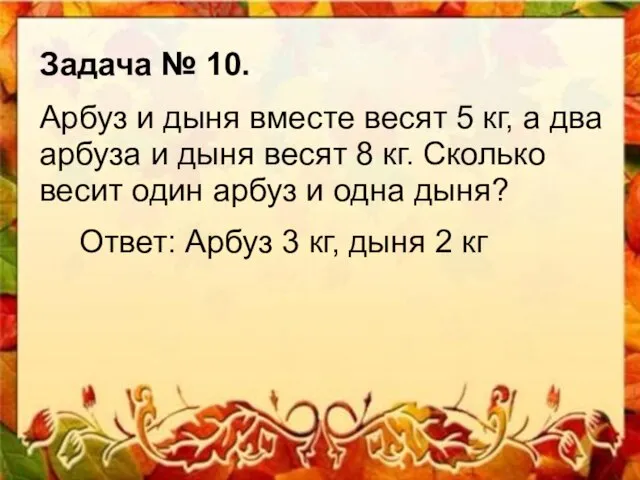 Задача № 10.

Арбуз и дыня вместе весят 5 кг, а два арбуза и дыня весят 8 кг. Сколько весит один арбуз и одна дыня?

Ответ: Арбуз 3 кг, дыня 2 кг